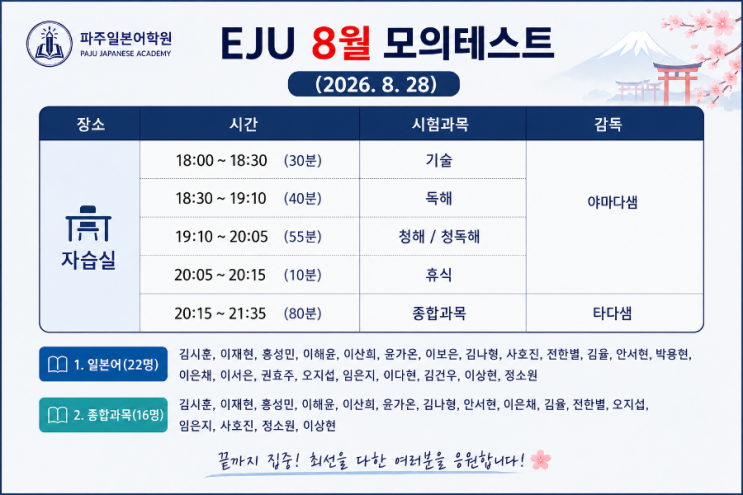 파주일본어학원
PAJU JAPANESE ACADEMY

EJU 8월 모의테스트

(2026. 8. 28)

| 장소 | 시간 | 시험과목 | 감독 |
|---|---|---|---|
| 자습실 | 18:00 ~ 18:30 (30분) | 기술 | 야마다샘 |
| | 18:30 ~ 19:10 (40분) | 독해 | |
| | 19:10 ~ 20:05 (55분) | 청해 / 청독해 | |
| | 20:05 ~ 20:15 (10분) | 휴식 | |
| | 20:15 ~ 21:35 (80분) | 종합과목 | 타다샘 |

1. 일본어(22명)
김시훈, 이재현, 홍성민, 이해윤, 이산희, 윤가온, 이보은, 김나형, 사호진, 전한별, 김율, 안서현, 박용현, 이은채, 이서은, 권효주, 오지섭, 임은지, 이다현, 김건우, 이상현, 정소원

2. 종합과목(16명)
김시훈, 이재현, 홍성민, 이해윤, 이산희, 윤가온, 김나형, 안서현, 이은채, 김율, 전한별, 오지섭, 임은지, 사호진, 정소원, 이상현

끝까지 집중! 최선을 다한 여러분을 응원합니다!